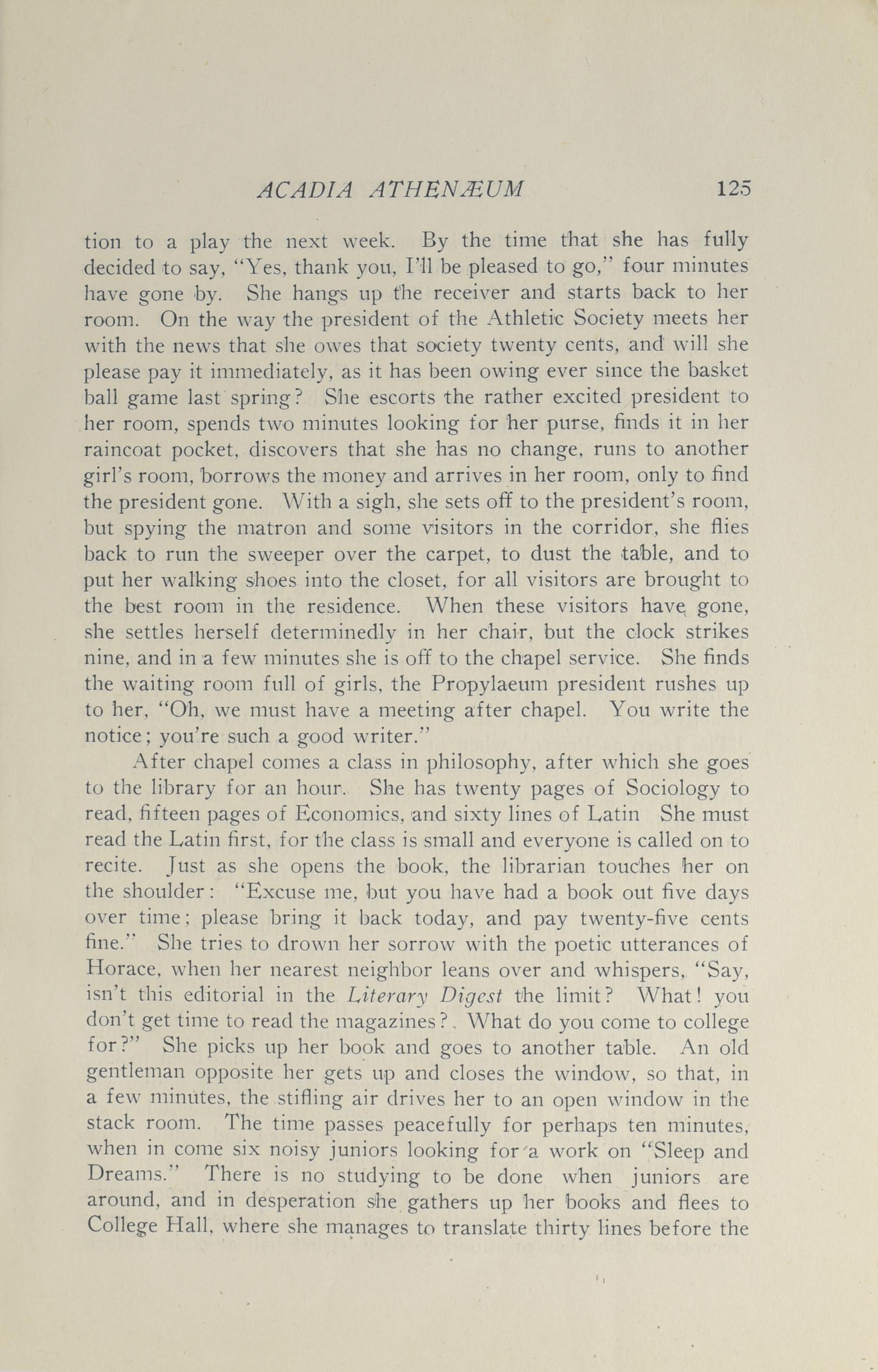 ACADIA ATHENÆUM 125

tion to a play the next week. By the time that she has fully decided to say, "Yes, thank you, I'll be pleased to go," four minutes have gone by. She hangs up the receiver and starts back to her room. On the way the president of the Athletic Society meets her with the news that she owes that society twenty cents, and will she please pay it immediately, as it has been owing ever since the basket ball game last spring? She escorts the rather excited president to her room, spends two minutes looking for her purse, finds it in her raincoat pocket, discovers that she has no change, runs to another girl's room, borrows the money and arrives in her room, only to find the president gone. With a sigh, she sets off to the president's room, but spying the matron and some visitors in the corridor, she flies back to run the sweeper over the carpet, to dust the table, and to put her walking shoes into the closet, for all visitors are brought to the best room in the residence. When these visitors have gone, she settles herself determinedly in her chair, but the clock strikes nine, and in a few minutes she is off to the chapel service. She finds the waiting room full of girls, the Propylaeum president rushes up to her, "Oh, we must have a meeting after chapel. You write the notice; you're such a good writer."

After chapel comes a class in philosophy, after which she goes to the library for an hour. She has twenty pages of Sociology to read, fifteen pages of Economics, and sixty lines of Latin She must read the Latin first, for the class is small and everyone is called on to recite. Just as she opens the book, the librarian touches her on the shoulder: "Excuse me, but you have had a book out five days over time; please bring it back today, and pay twenty-five cents fine." She tries to drown her sorrow with the poetic utterances of Horace, when her nearest neighbor leans over and whispers, "Say, isn't this editorial in the Literary Digest the limit? What! you don't get time to read the magazines? What do you come to college for?" She picks up her book and goes to another table. An old gentleman opposite her gets up and closes the window, so that, in a few minutes, the stifling air drives her to an open window in the stack room. The time passes peacefully for perhaps ten minutes, when in come six noisy juniors looking for a work on "Sleep and Dreams." There is no studying to be done when juniors are around, and in desperation she gathers up her books and flees to College Hall, where she manages to translate thirty lines before the